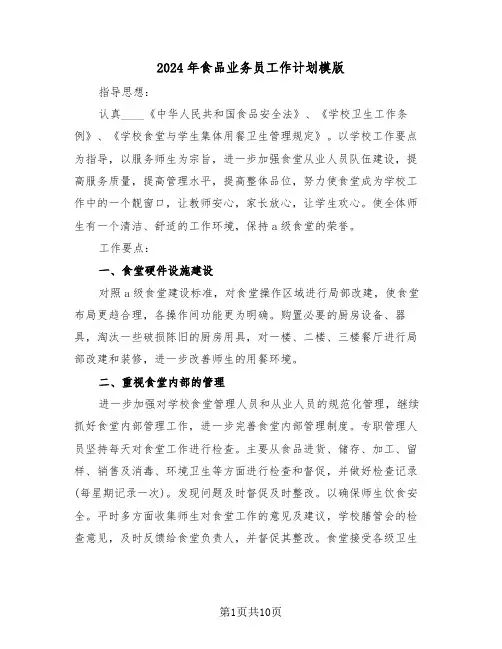 2024年食品业务员工作计划模版

指导思想：

认真____《中华人民共和国食品安全法》、《学校卫生工作条例》、《学校食堂与学生集体用餐卫生管理规定》。以学校工作要点为指导，以服务师生为宗旨，进一步加强食堂从业人员队伍建设，提高服务质量，提高管理水平，提高整体品位，努力使食堂成为学校工作中的一个靓窗口，让教师安心，家长放心，让学生欢心。使全体师生有一个清洁、舒适的工作环境，保持a级食堂的荣誉。

工作要点：

一、食堂硬件设施建设

对照a级食堂建设标准，对食堂操作区域进行局部改建，使食堂布局更趋合理，各操作间功能更为明确。购置必要的厨房设备、器具，淘汰一些破损陈旧的厨房用具，对一楼、二楼、三楼餐厅进行局部改建和装修，进一步改善师生的用餐环境。

二、重视食堂内部的管理

进一步加强对学校食堂管理人员和从业人员的规范化管理，继续抓好食堂内部管理工作，进一步完善食堂内部管理制度。专职管理人员坚持每天对食堂工作进行检查。主要从食品进货、储存、加工、留样、销售及消毒、环境卫生等方面进行检查和督促，并做好检查记录(每星期记录一次)。发现问题及时督促及时整改。以确保师生饮食安全。平时多方面收集师生对食堂工作的意见及建议，学校膳管会的检查意见，及时反馈给食堂负责人，并督促其整改。食堂接受各级卫生

第1页共10页